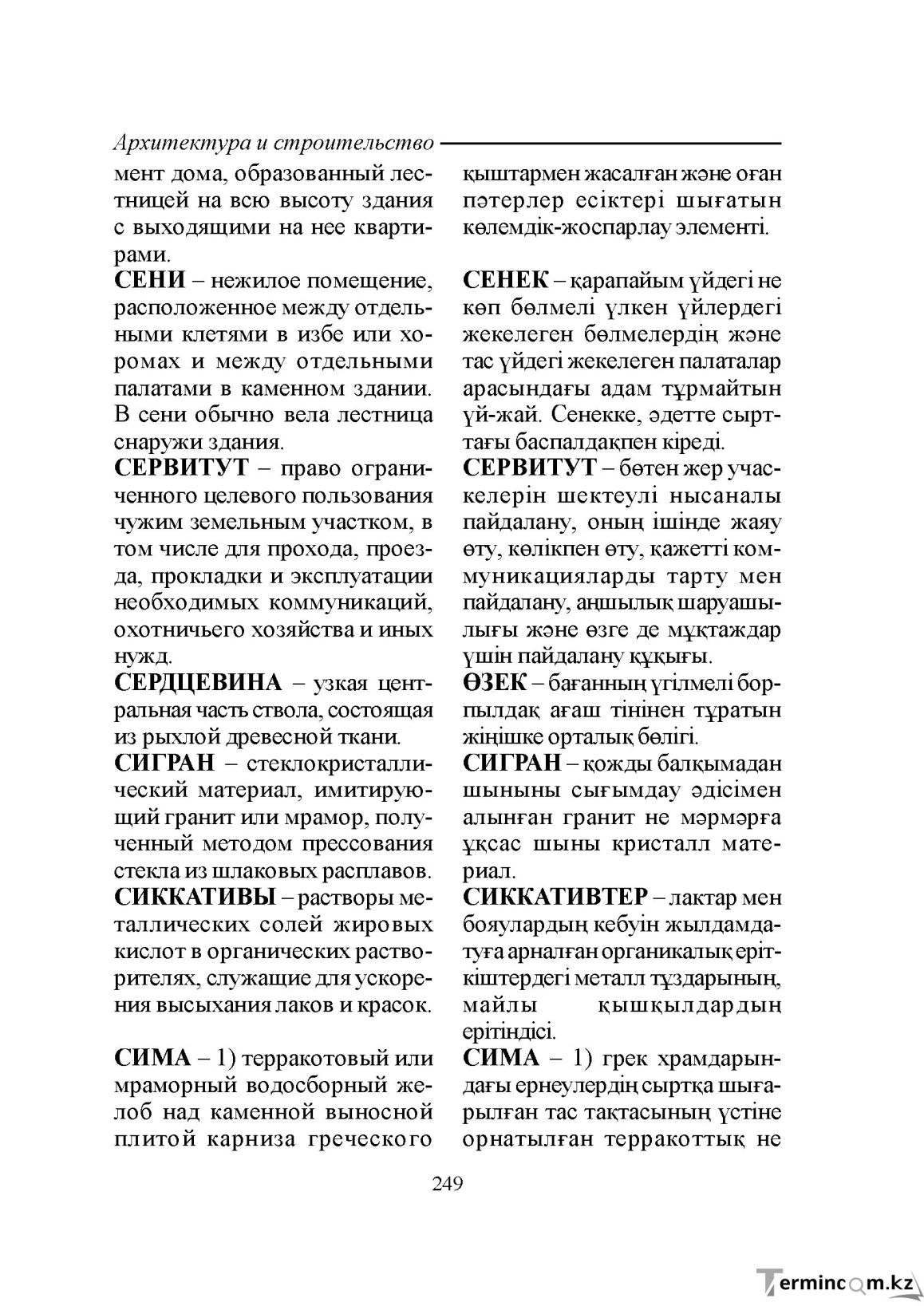 Архитектура и строительство

мент дома, образованный лестницей на всю высоту здания с выходящими на нее квартирами.

СЕНИ – нежилое помещение, расположенное между отдельными клетями в избе или хоромах и между отдельными палатами в каменном здании. В сени обычно вела лестница снаружи здания.

СЕРВИТУТ – право ограниченного целевого пользования чужим земельным участком, в том числе для прохода, проезда, прокладки и эксплуатации необходимых коммуникаций, охотничьего хозяйства и иных нужд.

СЕРДЦЕВИНА – узкая центральная часть ствола, состоящая из рыхлой древесной ткани.

СИГРАН – стеклокристаллический материал, имитирующий гранит или мрамор, полученный методом прессования стекла из шлаковых расплавов.

СИККАТИВЫ – растворы металлических солей жировых кислот в органических растворителях, служащие для ускорения высыхания лаков и красок.

СИМА – 1) терракотовый или мраморный водосборный желоб над каменной выносной плитой карниза греческого

қыштармен жасалған және оған пәтерлер есіктері шығатын көлемдік-жоспарлау элементі.

СЕНЕК – қарапайым үйдегі не көп бөлмелі үлкен үйлердегі жекелеген бөлмелердің және тас үйдегі жекелеген палаталар арасындағы адам тұрмайтын үй-жай. Сенекке, әдетте сырттағы баспалдақпен кіреді.

СЕРВИТУТ – бөтен жер учаскелерін шектеулі нысаналы пайдалану, оның ішінде жаяу өту, көлікпен өту, қажетті коммуникацияларды тарту мен пайдалану, аңшылық шаруашылығы және өзге де мұқтаждар үшін пайдалану құқығы.

ӨЗЕК – бағанның үгілмелі борпылдақ ағаш тінінен тұратын жіңішке орталық бөлігі.

СИГРАН – қожды балқымадан шыныны сығымдау әдісімен алынған гранит не мәрмәрға ұқсас шыны кристалл материал.

СИККАТИВТЕР – лактар мен бояулардың кебуін жылдамдатуға арналған органикалық еріткіштердегі металл тұздарының, майлы қышқылдардың ерітіндісі.

СИМА – 1) грек храмдарындағы ернеулердің сыртқа шығарылған тас тақтасының үстіне орнатылған терракоттық не

249

Termincom.kz